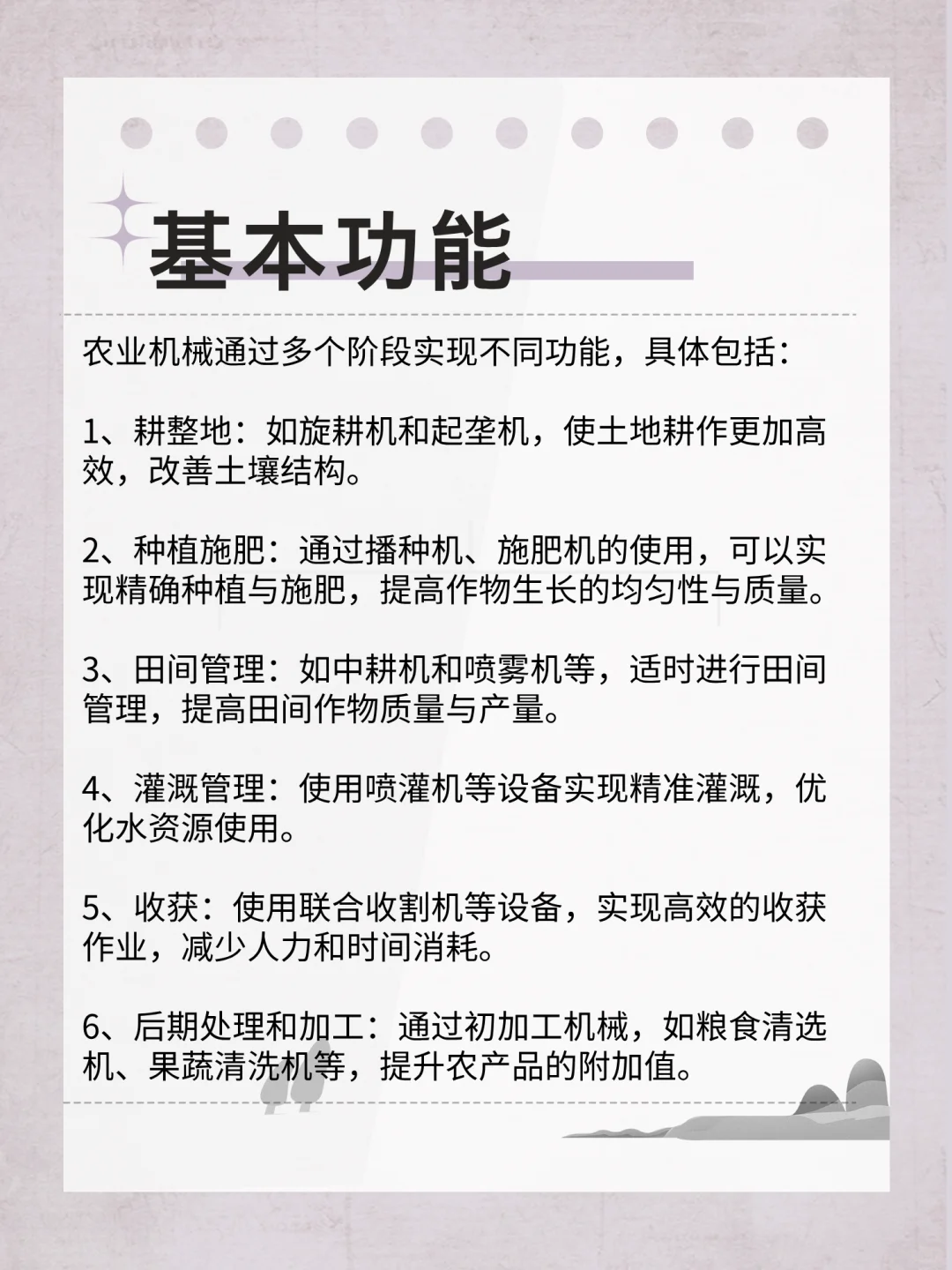 基本功能

农业机械通过多个阶段实现不同功能，具体包括：

1、耕整地：如旋耕机和起垄机，使土地耕作更加高效，改善土壤结构。

2、种植施肥：通过播种机、施肥机的使用，可以实现精确种植与施肥，提高作物生长的均匀性与质量。

3、田间管理：如中耕机和喷雾机等，适时进行田间管理，提高田间作物质量与产量。

4、灌溉管理：使用喷灌机等设备实现精准灌溉，优化水资源使用。

5、收获：使用联合收割机等设备，实现高效的收获作业，减少人力和时间消耗。

6、后期处理和加工：通过初加工机械，如粮食清选机、果蔬清洗机等，提升农产品的附加值。